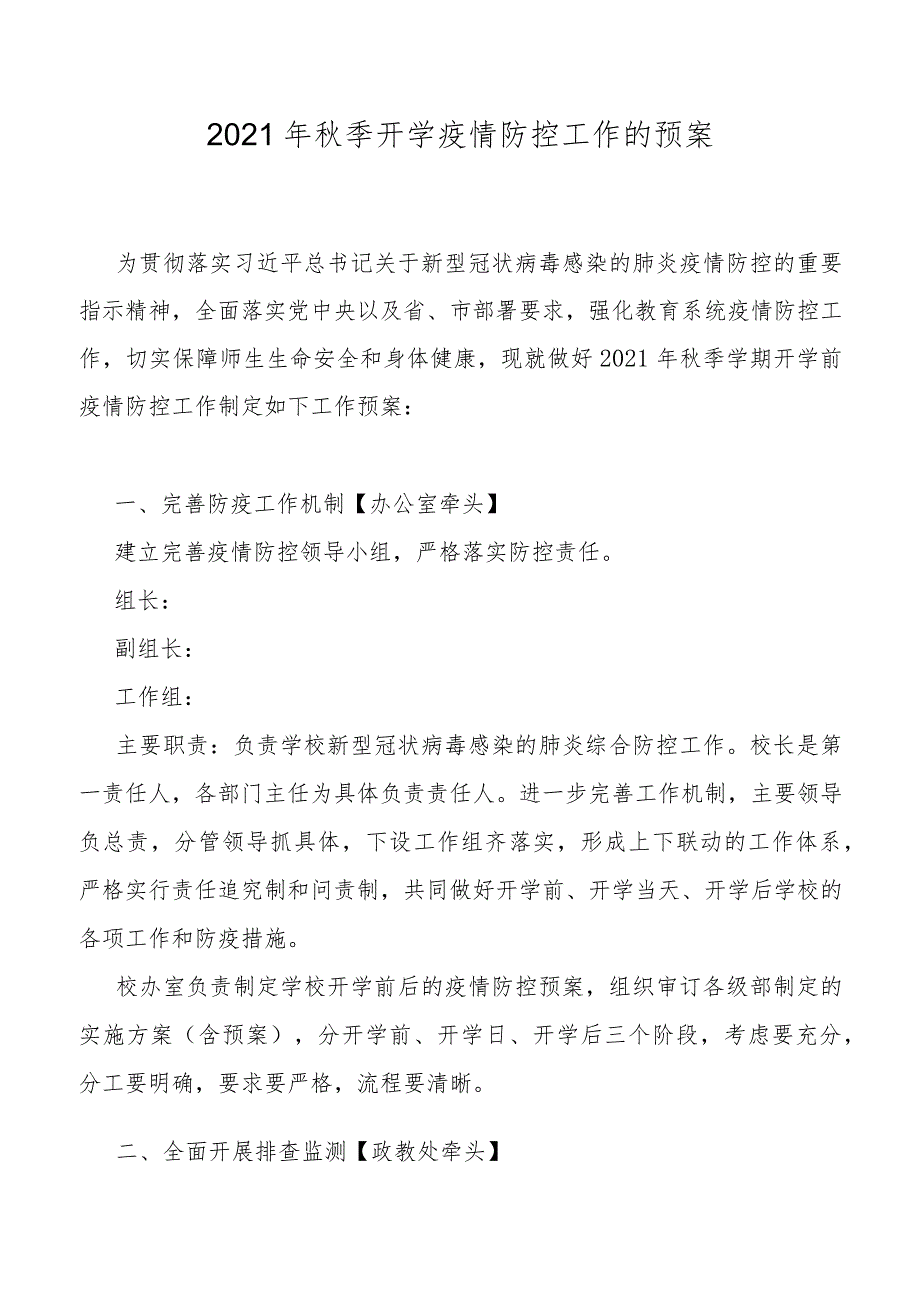 2021年秋季开学疫情防控工作的预案

为贯彻落实习近平总书记关于新型冠状病毒感染的肺炎疫情防控的重要指示精神，全面落实党中央以及省、市部署要求，强化教育系统疫情防控工作，切实保障师生生命安全和身体健康，现就做好2021年秋季学期开学前疫情防控工作制定如下工作预案：

一、完善防疫工作机制【办公室牵头】

建立完善疫情防控领导小组，严格落实防控责任。

组长：

副组长：

工作组：

主要职责：负责学校新型冠状病毒感染的肺炎综合防控工作。校长是第一责任人，各部门主任为具体负责责任人。进一步完善工作机制，主要领导负总责，分管领导抓具体，下设工作组齐落实，形成上下联动的工作体系，严格实行责任追究制和问责制，共同做好开学前、开学当天、开学后学校的各项工作和防疫措施。

校办室负责制定学校开学前后的疫情防控预案，组织审订各级部制定的实施方案（含预案），分开学前、开学日、开学后三个阶段，考虑要充分，分工要明确，要求要严格，流程要清晰。

二、全面开展排查监测【政教处牵头】